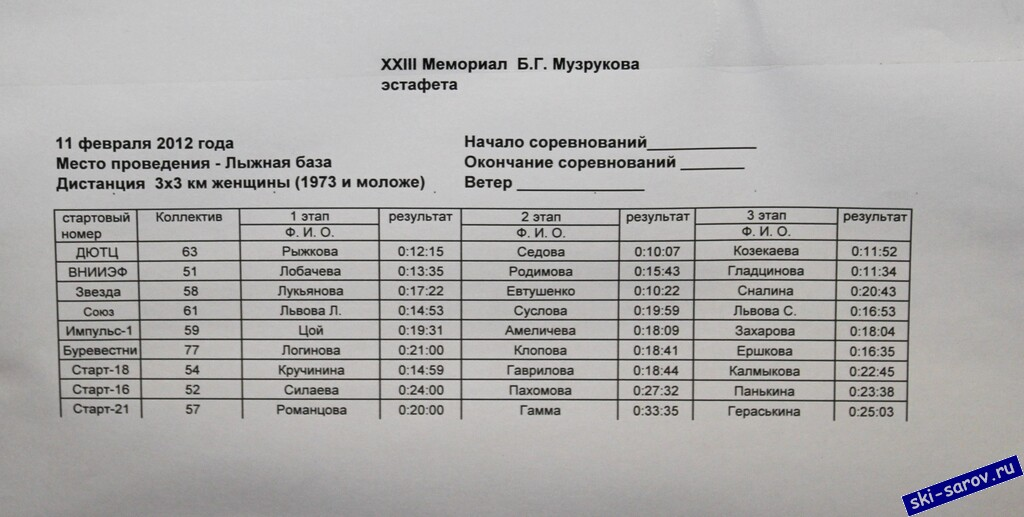 XXIII Мемориал Б.Г. Музрукова
эстафета

11 февраля 2012 года
Место проведения - Лыжная база
Дистанция 3х3 км женщины (1973 и моложе)

Начало соревнований____
Окончание соревнований ____
Ветер ____

| стартовый номер | Коллектив | 1 этап Ф. И. О. | результат | 2 этап Ф. И. О. | результат | 3 этап Ф. И. О. | результат |
|---|---|---|---|---|---|---|---|
| ДЮТЦ | 63 | Рыжкова | 0:12:15 | Седова | 0:10:07 | Козекаева | 0:11:52 |
| ВНИИЭФ | 51 | Лобачева | 0:13:35 | Родимова | 0:15:43 | Гладцинова | 0:11:34 |
| Звезда | 58 | Лукьянова | 0:17:22 | Евтушенко | 0:10:22 | Сналина | 0:20:43 |
| Союз | 61 | Львова Л. | 0:14:53 | Суслова | 0:19:59 | Львова С. | 0:16:53 |
| Импульс-1 | 59 | Цой | 0:19:31 | Амеличева | 0:18:09 | Захарова | 0:18:04 |
| Буревестни | 77 | Логинова | 0:21:00 | Клопова | 0:18:41 | Ершкова | 0:16:35 |
| Старт-18 | 54 | Кручинина | 0:14:59 | Гаврилова | 0:18:44 | Калмыкова | 0:22:45 |
| Старт-16 | 52 | Силаева | 0:24:00 | Пахомова | 0:27:32 | Панькина | 0:23:38 |
| Старт-21 | 57 | Романцова | 0:20:00 | Гамма | 0:33:35 | Гераськина | 0:25:03 |

ski-sarov.ru